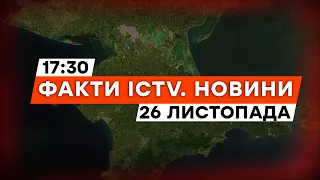 17:30
ФАКТИ ICTV. НОВИНИ
26 ЛИСТОПАДА